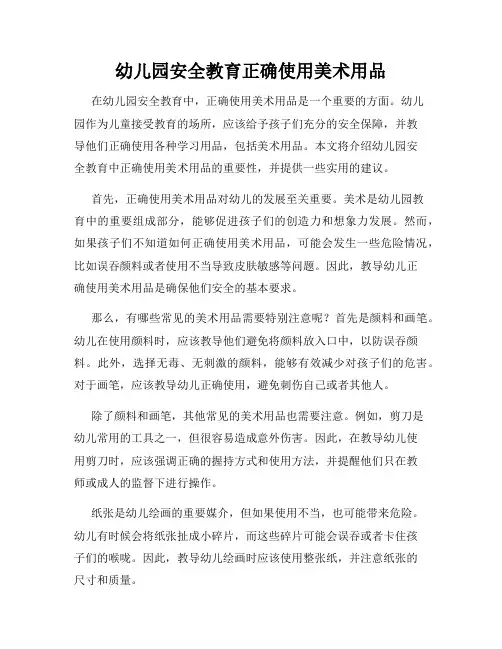 幼儿园安全教育正确使用美术用品

在幼儿园安全教育中，正确使用美术用品是一个重要的方面。幼儿园作为儿童接受教育的场所，应该给予孩子们充分的安全保障，并教导他们正确使用各种学习用品，包括美术用品。本文将介绍幼儿园安全教育中正确使用美术用品的重要性，并提供一些实用的建议。

首先，正确使用美术用品对幼儿的发展至关重要。美术是幼儿园教育中的重要组成部分，能够促进孩子们的创造力和想象力发展。然而，如果孩子们不知道如何正确使用美术用品，可能会发生一些危险情况，比如误吞颜料或者使用不当导致皮肤敏感等问题。因此，教导幼儿正确使用美术用品是确保他们安全的基本要求。

那么，有哪些常见的美术用品需要特别注意呢？首先是颜料和画笔。幼儿在使用颜料时，应该教导他们避免将颜料放入口中，以防误吞颜料。此外，选择无毒、无刺激的颜料，能够有效减少对孩子们的危害。对于画笔，应该教导幼儿正确使用，避免刺伤自己或者其他人。

除了颜料和画笔，其他常见的美术用品也需要注意。例如，剪刀是幼儿常用的工具之一，但很容易造成意外伤害。因此，在教导幼儿使用剪刀时，应该强调正确的握持方式和使用方法，并提醒他们只在教师或成人的监督下进行操作。

纸张是幼儿绘画的重要媒介，但如果使用不当，也可能带来危险。幼儿有时候会将纸张扯成小碎片，而这些碎片可能会误吞或者卡住孩子们的喉咙。因此，教导幼儿绘画时应该使用整张纸，并注意纸张的尺寸和质量。